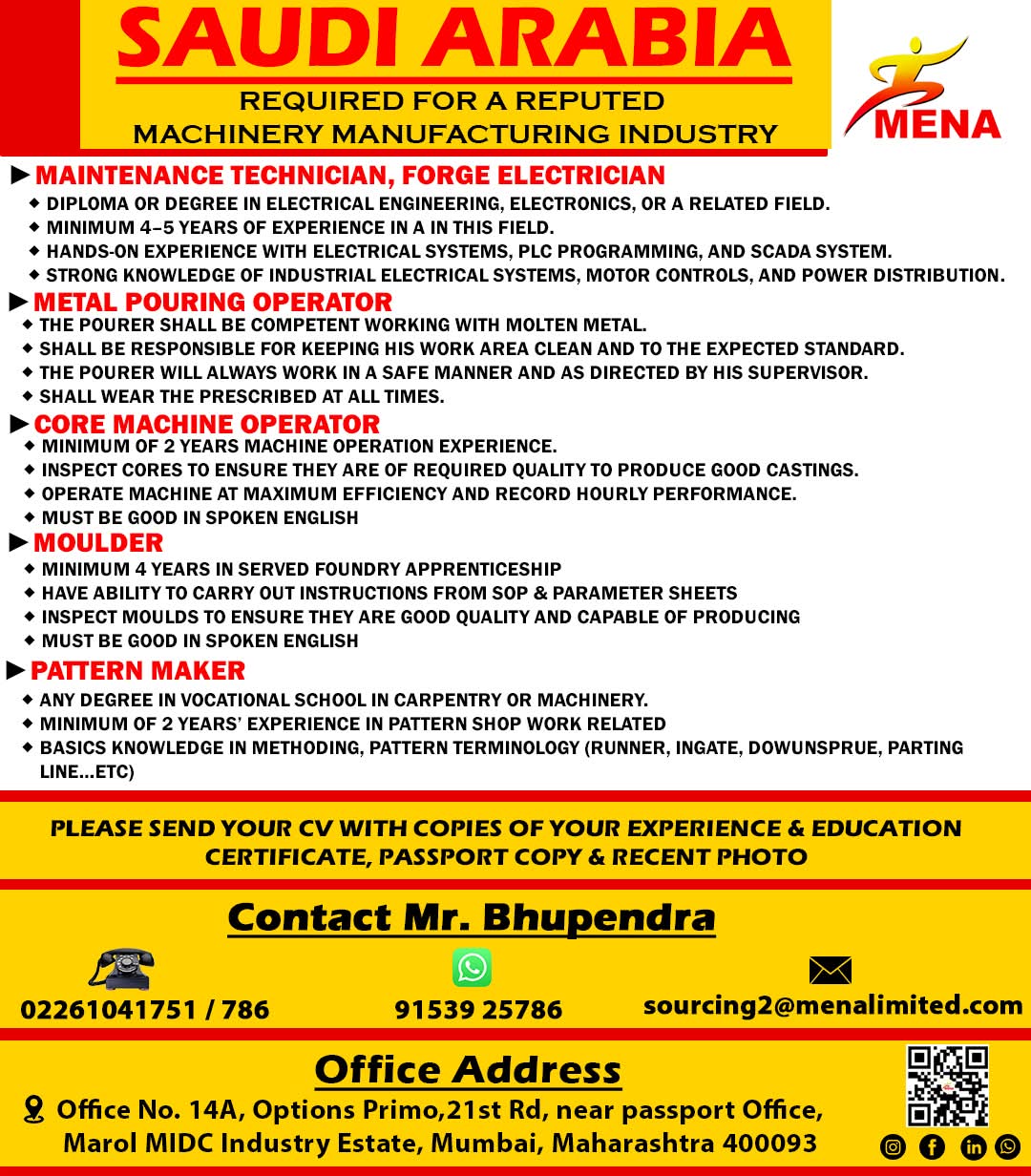 SAUDI ARABIA

REQUIRED FOR A REPUTED MACHINERY MANUFACTURING INDUSTRY

MENA

►MAINTENANCE TECHNICIAN, FORGE ELECTRICIAN
◆ DIPLOMA OR DEGREE IN ELECTRICAL ENGINEERING, ELECTRONICS, OR A RELATED FIELD.
◆ MINIMUM 4–5 YEARS OF EXPERIENCE IN A IN THIS FIELD.
◆ HANDS-ON EXPERIENCE WITH ELECTRICAL SYSTEMS, PLC PROGRAMMING, AND SCADA SYSTEM.
◆ STRONG KNOWLEDGE OF INDUSTRIAL ELECTRICAL SYSTEMS, MOTOR CONTROLS, AND POWER DISTRIBUTION.

►METAL POURING OPERATOR
◆ THE POURER SHALL BE COMPETENT WORKING WITH MOLTEN METAL.
◆ SHALL BE RESPONSIBLE FOR KEEPING HIS WORK AREA CLEAN AND TO THE EXPECTED STANDARD.
◆ THE POURER WILL ALWAYS WORK IN A SAFE MANNER AND AS DIRECTED BY HIS SUPERVISOR.
◆ SHALL WEAR THE PRESCRIBED AT ALL TIMES.

►CORE MACHINE OPERATOR
◆ MINIMUM OF 2 YEARS MACHINE OPERATION EXPERIENCE.
◆ INSPECT CORES TO ENSURE THEY ARE OF REQUIRED QUALITY TO PRODUCE GOOD CASTINGS.
◆ OPERATE MACHINE AT MAXIMUM EFFICIENCY AND RECORD HOURLY PERFORMANCE.
◆ MUST BE GOOD IN SPOKEN ENGLISH

►MOULDER
◆ MINIMUM 4 YEARS IN SERVED FOUNDRY APPRENTICESHIP
◆ HAVE ABILITY TO CARRY OUT INSTRUCTIONS FROM SOP & PARAMETER SHEETS
◆ INSPECT MOULDS TO ENSURE THEY ARE GOOD QUALITY AND CAPABLE OF PRODUCING
◆ MUST BE GOOD IN SPOKEN ENGLISH

►PATTERN MAKER
◆ ANY DEGREE IN VOCATIONAL SCHOOL IN CARPENTRY OR MACHINERY.
◆ MINIMUM OF 2 YEARS' EXPERIENCE IN PATTERN SHOP WORK RELATED
◆ BASICS KNOWLEDGE IN METHODING, PATTERN TERMINOLOGY (RUNNER, INGATE, DOWUNSPRUE, PARTING LINE...ETC)

PLEASE SEND YOUR CV WITH COPIES OF YOUR EXPERIENCE & EDUCATION CERTIFICATE, PASSPORT COPY & RECENT PHOTO

Contact Mr. Bhupendra

02261041751 / 786

91539 25786

sourcing2@menalimited.com

Office Address

Office No. 14A, Options Primo,21st Rd, near passport Office, Marol MIDC Industry Estate, Mumbai, Maharashtra 400093